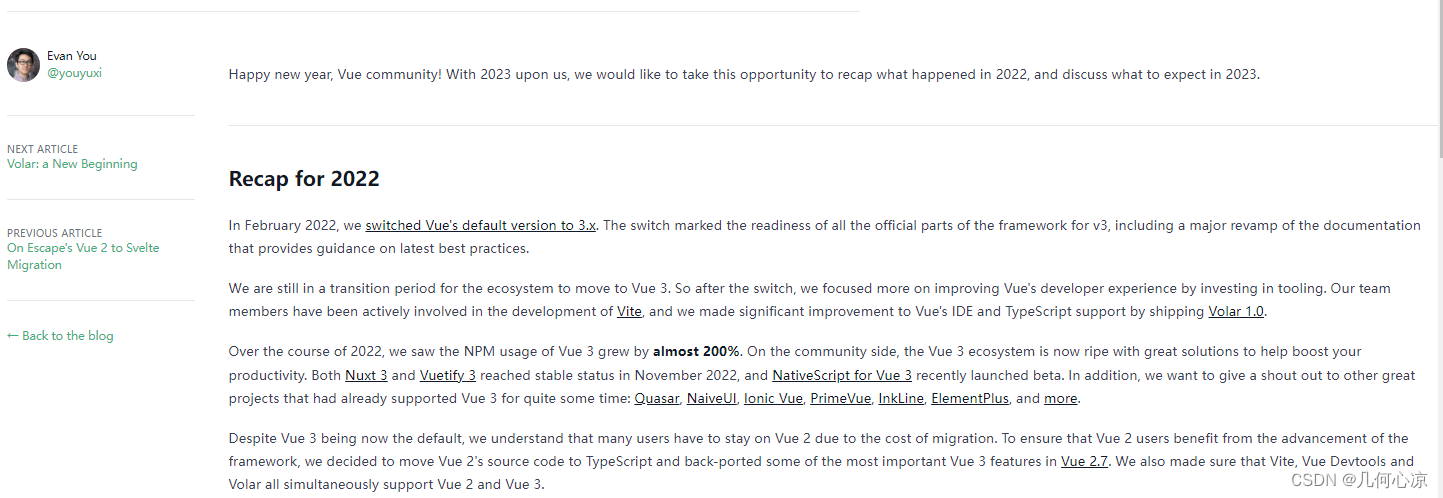 Evan You
@youyuxi

NEXT ARTICLE
Volar: a New Beginning

PREVIOUS ARTICLE
On Escape's Vue 2 to Svelte Migration

← Back to the blog

Happy new year, Vue community! With 2023 upon us, we would like to take this opportunity to recap what happened in 2022, and discuss what to expect in 2023.

Recap for 2022

In February 2022, we switched Vue's default version to 3.x. The switch marked the readiness of all the official parts of the framework for v3, including a major revamp of the documentation that provides guidance on latest best practices.

We are still in a transition period for the ecosystem to move to Vue 3. So after the switch, we focused more on improving Vue's developer experience by investing in tooling. Our team members have been actively involved in the development of Vite, and we made significant improvement to Vue's IDE and TypeScript support by shipping Volar 1.0.

Over the course of 2022, we saw the NPM usage of Vue 3 grew by almost 200%. On the community side, the Vue 3 ecosystem is now ripe with great solutions to help boost your productivity. Both Nuxt 3 and Vuetify 3 reached stable status in November 2022, and NativeScript for Vue 3 recently launched beta. In addition, we want to give a shout out to other great projects that had already supported Vue 3 for quite some time: Quasar, NaiveUI, Ionic Vue, PrimeVue, InkLine, ElementPlus, and more.

Despite Vue 3 being now the default, we understand that many users have to stay on Vue 2 due to the cost of migration. To ensure that Vue 2 users benefit from the advancement of the framework, we decided to move Vue 2's source code to TypeScript and back-ported some of the most important Vue 3 features in Vue 2.7. We also made sure that Vite, Vue Devtools and Volar all simultaneously support Vue 2 and Vue 3.

CSDN @几何心凉